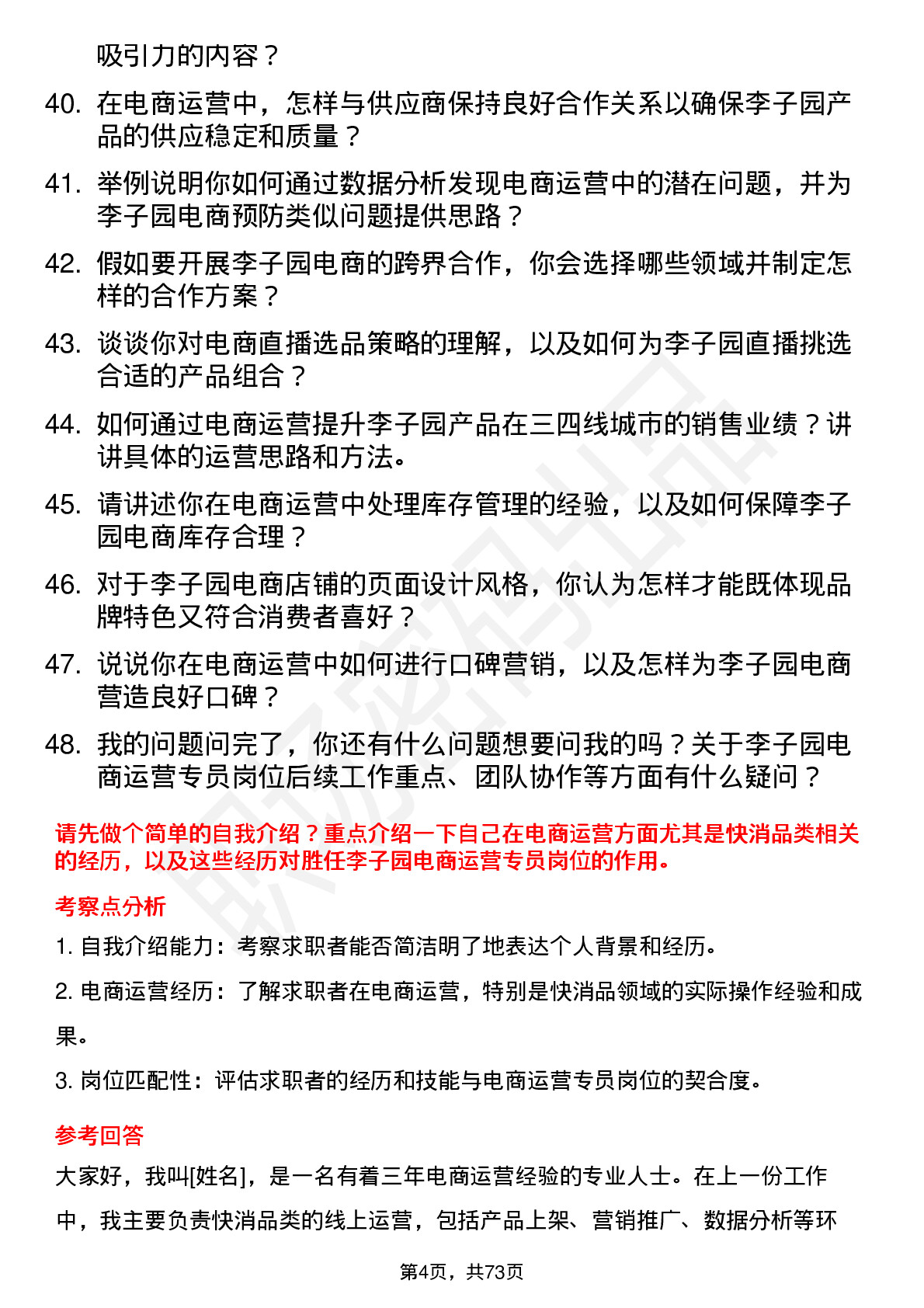 吸引力的内容？

40. 在电商运营中，怎样与供应商保持良好合作关系以确保李子园产品的供应稳定和质量？

41. 举例说明你如何通过数据分析发现电商运营中的潜在问题，并为李子园电商预防类似问题提供思路？

42. 假如要开展李子园电商的跨界合作，你会选择哪些领域并制定怎样的合作方案？

43. 谈谈你对电商直播选品策略的理解，以及如何为李子园直播挑选合适的产品组合？

44. 如何通过电商运营提升李子园产品在三四线城市的销售业绩？讲讲具体的运营思路和方法。

45. 请讲述你在电商运营中处理库存管理的经验，以及如何保障李子园电商库存合理？

46. 对于李子园电商店铺的页面设计风格，你认为怎样才能既体现品牌特色又符合消费者喜好？

47. 说说你在电商运营中如何进行口碑营销，以及怎样为李子园电商营造良好口碑？

48. 我的问题问完了，你还有什么问题想要问我的吗？关于李子园电商运营专员岗位后续工作重点、团队协作等方面有什么疑问？

请先做个简单的自我介绍？重点介绍一下自己在电商运营方面尤其是快消品类相关的经历，以及这些经历对胜任李子园电商运营专员岗位的作用。

考察点分析

1. 自我介绍能力：考察求职者能否简洁明了地表达个人背景和经历。

2. 电商运营经历：了解求职者在电商运营，特别是快消品领域的实际操作经验和成果。

3. 岗位匹配性：评估求职者的经历和技能与电商运营专员岗位的契合度。

参考回答

大家好，我叫[姓名]，是一名有着三年电商运营经验的专业人士。在上一份工作中，我主要负责快消品类的线上运营，包括产品上架、营销推广、数据分析等环

第4页，共73页